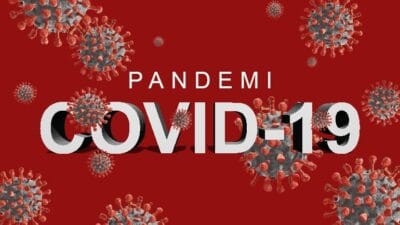 PANDEMI
COVID-19